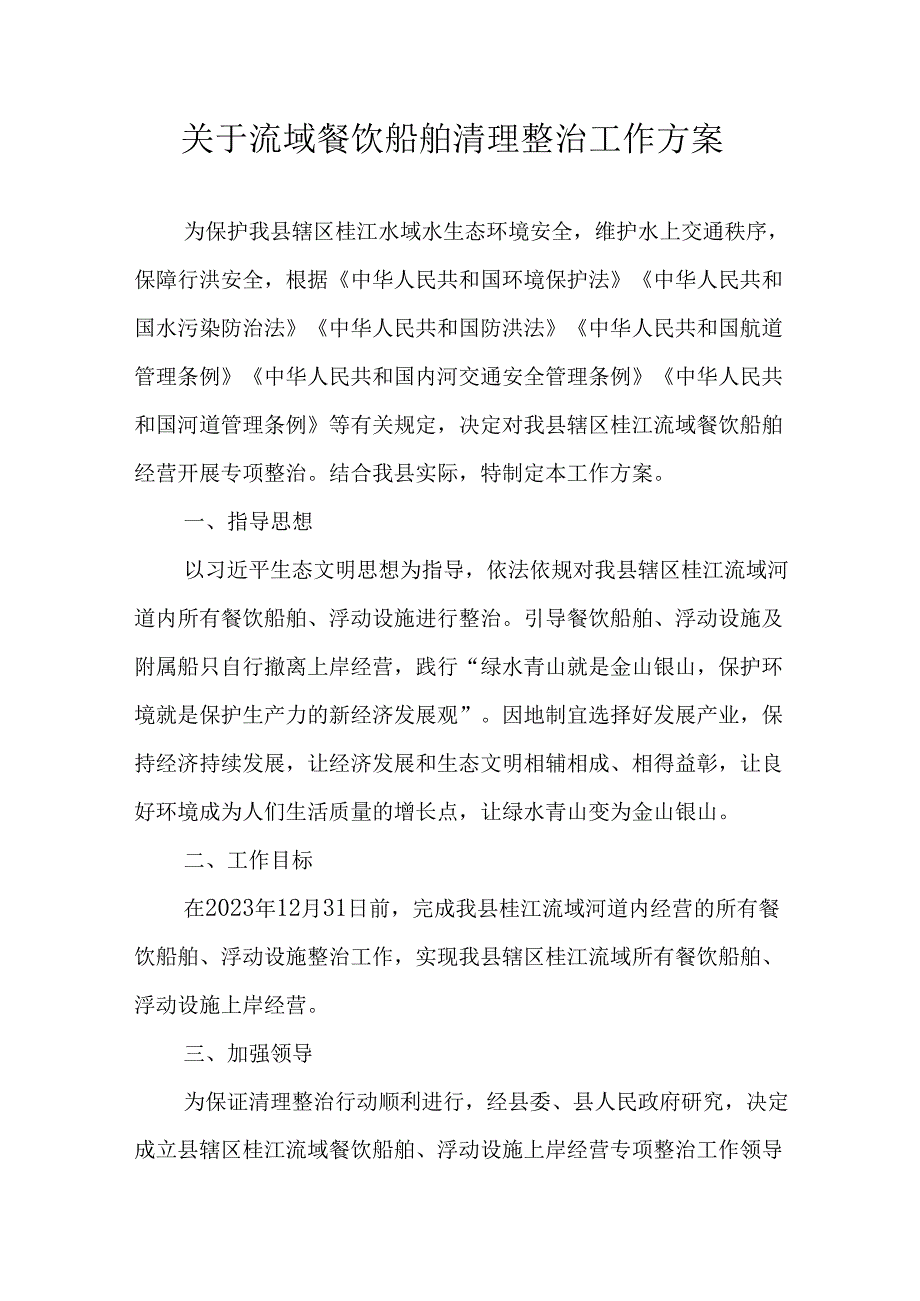 关于流域餐饮船舶清理整治工作方案

为保护我县辖区桂江水域水生态环境安全，维护水上交通秩序，保障行洪安全，根据《中华人民共和国环境保护法》《中华人民共和国水污染防治法》《中华人民共和国防洪法》《中华人民共和国航道管理条例》《中华人民共和国内河交通安全管理条例》《中华人民共和国河道管理条例》等有关规定，决定对我县辖区桂江流域餐饮船舶经营开展专项整治。结合我县实际，特制定本工作方案。

一、指导思想

以习近平生态文明思想为指导，依法依规对我县辖区桂江流域河道内所有餐饮船舶、浮动设施进行整治。引导餐饮船舶、浮动设施及附属船只自行撤离上岸经营，践行“绿水青山就是金山银山，保护环境就是保护生产力的新经济发展观”。因地制宜选择好发展产业，保持经济持续发展，让经济发展和生态文明相辅相成、相得益彰，让良好环境成为人们生活质量的增长点，让绿水青山变为金山银山。

二、工作目标

在2023年12月31日前，完成我县桂江流域河道内经营的所有餐饮船舶、浮动设施整治工作，实现我县辖区桂江流域所有餐饮船舶、浮动设施上岸经营。

三、加强领导

为保证清理整治行动顺利进行，经县委、县人民政府研究，决定成立县辖区桂江流域餐饮船舶、浮动设施上岸经营专项整治工作领导